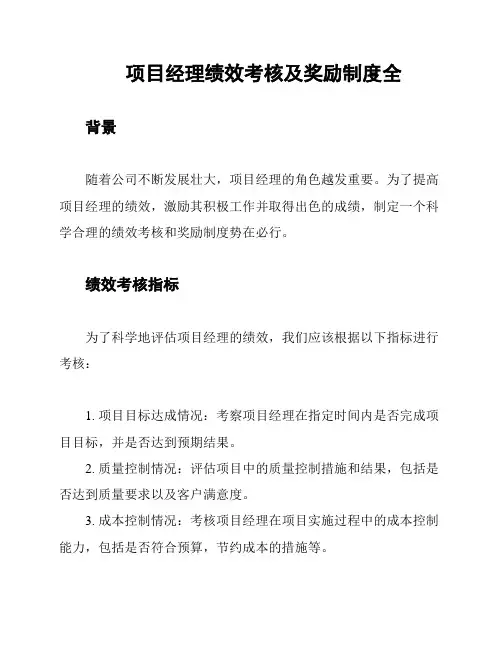 项目经理绩效考核及奖励制度全

背景

随着公司不断发展壮大，项目经理的角色越发重要。为了提高项目经理的绩效，激励其积极工作并取得出色的成绩，制定一个科学合理的绩效考核和奖励制度势在必行。

绩效考核指标

为了科学地评估项目经理的绩效，我们应该根据以下指标进行考核：

1. 项目目标达成情况：考察项目经理在指定时间内是否完成项目目标，并是否达到预期结果。
2. 质量控制情况：评估项目中的质量控制措施和结果，包括是否达到质量要求以及客户满意度。
3. 成本控制情况：考核项目经理在项目实施过程中的成本控制能力，包括是否符合预算，节约成本的措施等。